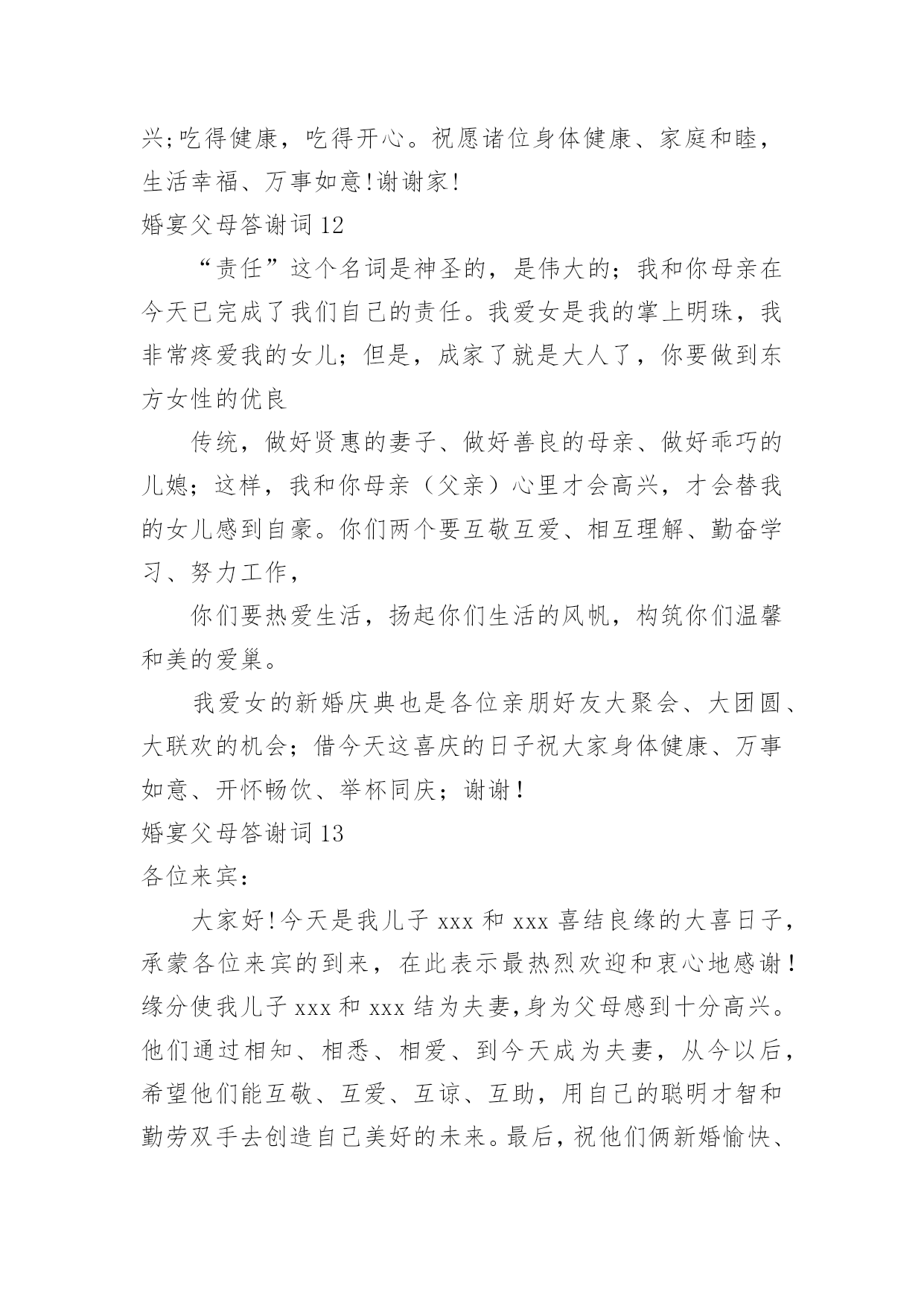 兴;吃得健康，吃得开心。祝愿诸位身体健康、家庭和睦，生活幸福、万事如意!谢谢家!

婚宴父母答谢词 12

“责任”这个名词是神圣的，是伟大的；我和你母亲在今天已完成了我们自己的责任。我爱女是我的掌上明珠，我非常疼爱我的女儿；但是，成家了就是大人了，你要做到东方女性的优良

传统，做好贤惠的妻子、做好善良的母亲、做好乖巧的儿媳；这样，我和你母亲（父亲）心里才会高兴，才会替我的女儿感到自豪。你们两个要互敬互爱、相互理解、勤奋学习、努力工作，

你们要热爱生活，扬起你们生活的风帆，构筑你们温馨和美的爱巢。

我爱女的新婚庆典也是各位亲朋好友大聚会、大团圆、大联欢的机会；借今天这喜庆的日子祝大家身体健康、万事如意、开怀畅饮、举杯同庆；谢谢！

婚宴父母答谢词 13

各位来宾：

大家好!今天是我儿子 xxx 和 xxx 喜结良缘的大喜日子，承蒙各位来宾的到来，在此表示最热烈欢迎和衷心地感谢!缘分使我儿子 xxx 和 xxx 结为夫妻,身为父母感到十分高兴。他们通过相知、相悉、相爱、到今天成为夫妻，从今以后，希望他们能互敬、互爱、互谅、互助，用自己的聪明才智和勤劳双手去创造自己美好的未来。最后，祝他们俩新婚愉快、